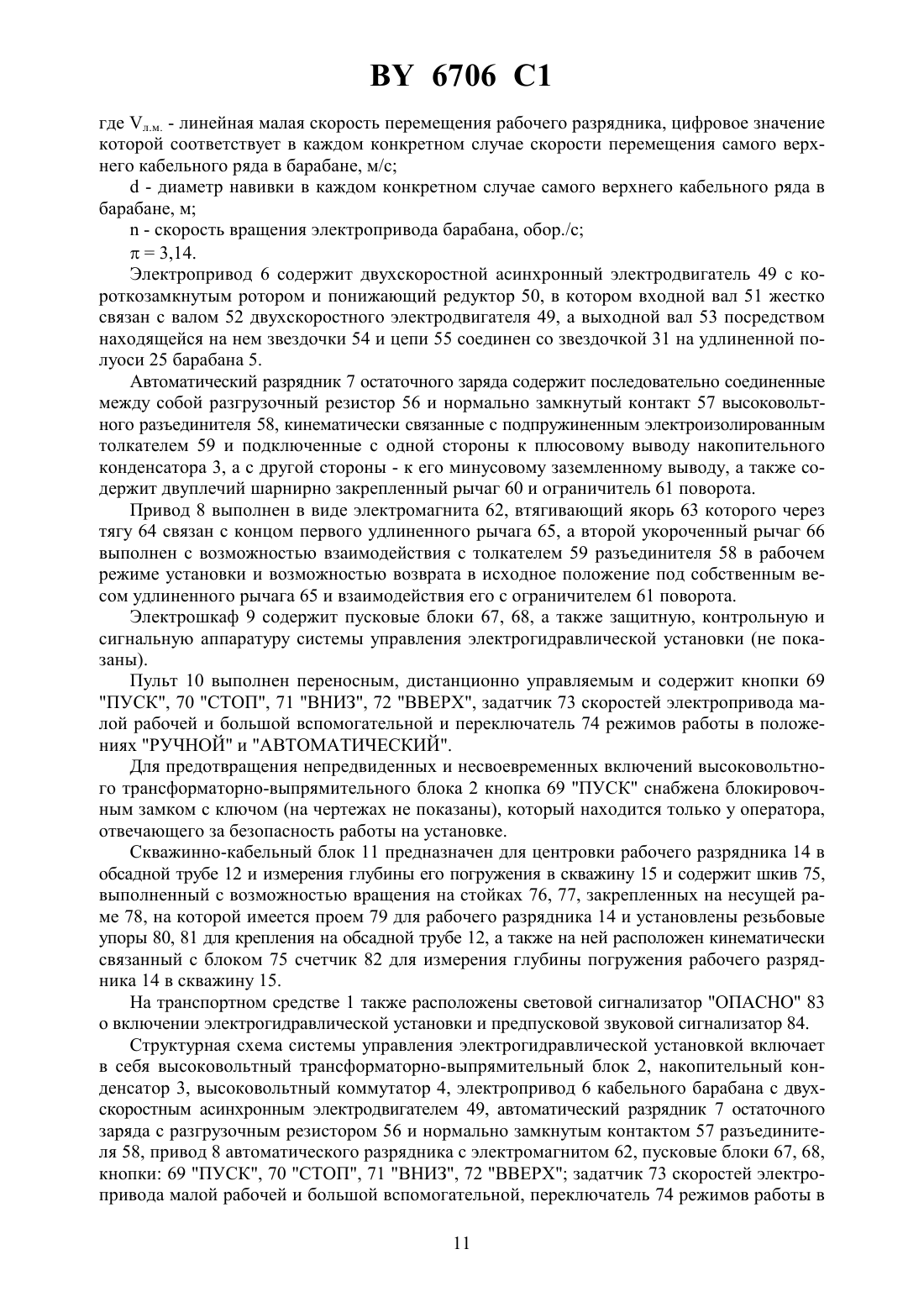 BY 6706 C1

где $V_{л.м.}$ - линейная малая скорость перемещения рабочего разрядника, цифровое значение которой соответствует в каждом конкретном случае скорости перемещения самого верхнего кабельного ряда в барабане, м/с;

d - диаметр навивки в каждом конкретном случае самого верхнего кабельного ряда в барабане, м;

n - скорость вращения электропривода барабана, обор./с;

$\pi = 3,14$.

Электропривод 6 содержит двухскоростной асинхронный электродвигатель 49 с короткозамкнутым ротором и понижающий редуктор 50, в котором входной вал 51 жестко связан с валом 52 двухскоростного электродвигателя 49, а выходной вал 53 посредством находящейся на нем звездочки 54 и цепи 55 соединен со звездочкой 31 на удлиненной полуоси 25 барабана 5.

Автоматический разрядник 7 остаточного заряда содержит последовательно соединенные между собой разгрузочный резистор 56 и нормально замкнутый контакт 57 высоковольтного разъединителя 58, кинематически связанные с подпружиненным электроизолированным толкателем 59 и подключенные с одной стороны к плюсовому выводу накопительного конденсатора 3, а с другой стороны - к его минусовому заземленному выводу, а также содержит двуплечий шарнирно закрепленный рычаг 60 и ограничитель 61 поворота.

Привод 8 выполнен в виде электромагнита 62, втягивающий якорь 63 которого через тягу 64 связан с концом первого удлиненного рычага 65, а второй укороченный рычаг 66 выполнен с возможностью взаимодействия с толкателем 59 разъединителя 58 в рабочем режиме установки и возможностью возврата в исходное положение под собственным весом удлиненного рычага 65 и взаимодействия его с ограничителем 61 поворота.

Электрошкаф 9 содержит пусковые блоки 67, 68, а также защитную, контрольную и сигнальную аппаратуру системы управления электрогидравлической установки (не показаны).

Пульт 10 выполнен переносным, дистанционно управляемым и содержит кнопки 69 "ПУСК", 70 "СТОП", 71 "ВНИЗ", 72 "ВВЕРХ", задатчик 73 скоростей электропривода малой рабочей и большой вспомогательной и переключатель 74 режимов работы в положениях "РУЧНОЙ" и "АВТОМАТИЧЕСКИЙ".

Для предотвращения непредвиденных и несвоевременных включений высоковольтного трансформаторно-выпрямительного блока 2 кнопка 69 "ПУСК" снабжена блокировочным замком с ключом (на чертежах не показаны), который находится только у оператора, отвечающего за безопасность работы на установке.

Скважинно-кабельный блок 11 предназначен для центровки рабочего разрядника 14 в обсадной трубе 12 и измерения глубины его погружения в скважину 15 и содержит шкив 75, выполненный с возможностью вращения на стойках 76, 77, закрепленных на несущей раме 78, на которой имеется проем 79 для рабочего разрядника 14 и установлены резьбовые упоры 80, 81 для крепления на обсадной трубе 12, а также на ней расположен кинематически связанный с блоком 75 счетчик 82 для измерения глубины погружения рабочего разрядника 14 в скважину 15.

На транспортном средстве 1 также расположены световой сигнализатор "ОПАСНО" 83 о включении электрогидравлической установки и предпусковой звуковой сигнализатор 84.

Структурная схема системы управления электрогидравлической установкой включает в себя высоковольтный трансформаторно-выпрямительный блок 2, накопительный конденсатор 3, высоковольтный коммутатор 4, электропривод 6 кабельного барабана с двухскоростным асинхронным электродвигателем 49, автоматический разрядник 7 остаточного заряда с разгрузочным резистором 56 и нормально замкнутым контактом 57 разъединителя 58, привод 8 автоматического разрядника с электромагнитом 62, пусковые блоки 67, 68, кнопки: 69 "ПУСК", 70 "СТОП", 71 "ВНИЗ", 72 "ВВЕРХ"; задатчик 73 скоростей электропривода малой рабочей и большой вспомогательной, переключатель 74 режимов работы в

11